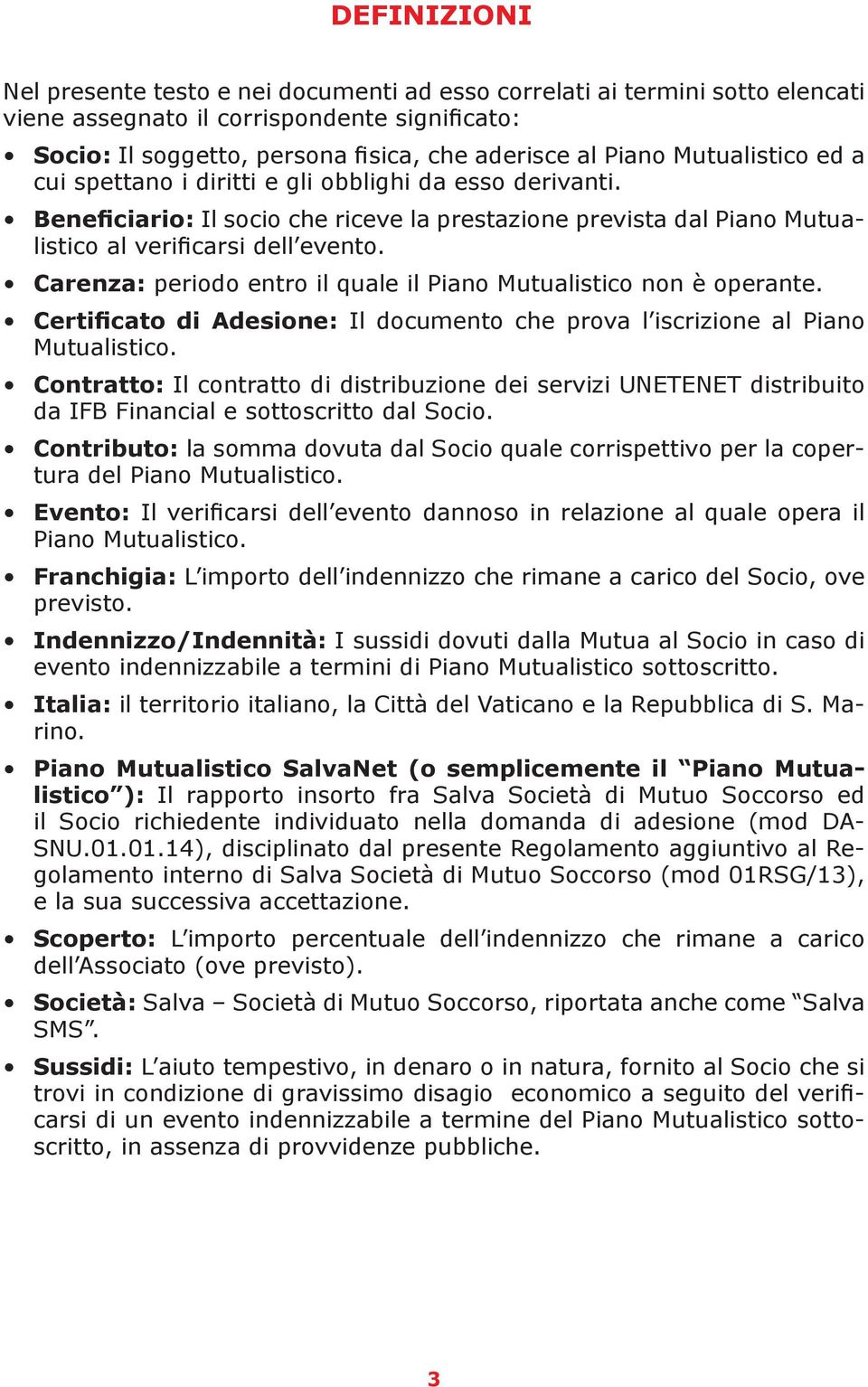 DEFINIZIONI

Nel presente testo e nei documenti ad esso correlati ai termini sotto elencati viene assegnato il corrispondente significato:

• Socio: Il soggetto, persona fisica, che aderisce al Piano Mutualistico ed a cui spettano i diritti e gli obblighi da esso derivanti.

• Beneficiario: Il socio che riceve la prestazione prevista dal Piano Mutualistico al verificarsi dell'evento.

• Carenza: periodo entro il quale il Piano Mutualistico non è operante.

• Certificato di Adesione: Il documento che prova l'iscrizione al Piano Mutualistico.

• Contratto: Il contratto di distribuzione dei servizi UNETENET distribuito da IFB Financial e sottoscritto dal Socio.

• Contributo: la somma dovuta dal Socio quale corrispettivo per la copertura del Piano Mutualistico.

• Evento: Il verificarsi dell'evento dannoso in relazione al quale opera il Piano Mutualistico.

• Franchigia: L'importo dell'indennizzo che rimane a carico del Socio, ove previsto.

• Indennizzo/Indennità: I sussidi dovuti dalla Mutua al Socio in caso di evento indennizzabile a termini di Piano Mutualistico sottoscritto.

• Italia: il territorio italiano, la Città del Vaticano e la Repubblica di S. Marino.

• Piano Mutualistico SalvaNet (o semplicemente il "Piano Mutualistico"): Il rapporto insorto fra Salva Società di Mutuo Soccorso ed il Socio richiedente individuato nella domanda di adesione (mod DASNU.01.01.14), disciplinato dal presente Regolamento aggiuntivo al Regolamento interno di Salva Società di Mutuo Soccorso (mod 01RSG/13), e la sua successiva accettazione.

• Scoperto: L'importo percentuale dell'indennizzo che rimane a carico dell'Associato (ove previsto).

• Società: Salva – Società di Mutuo Soccorso, riportata anche come "Salva SMS".

• Sussidi: L'aiuto tempestivo, in denaro o in natura, fornito al Socio che si trovi in condizione di gravissimo disagio economico a seguito del verificarsi di un evento indennizzabile a termine del Piano Mutualistico sottoscritto, in assenza di provvidenze pubbliche.

3